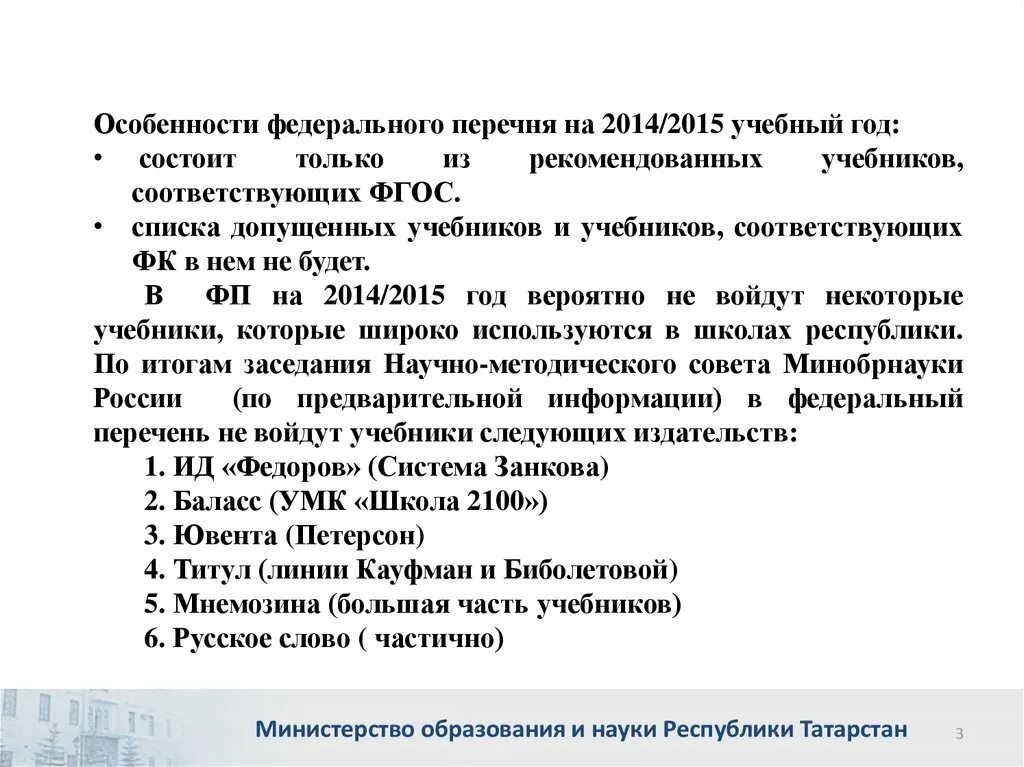 Особенности федерального перечня на 2014/2015 учебный год:
• состоит только из рекомендованных учебников, соответствующих ФГОС.
• списка допущенных учебников и учебников, соответствующих ФК в нем не будет.

В ФП на 2014/2015 год вероятно не войдут некоторые учебники, которые широко используются в школах республики. По итогам заседания Научно-методического совета Минобрнауки России (по предварительной информации) в федеральный перечень не войдут учебники следующих издательств:
1. ИД «Федоров» (Система Занкова)
2. Баласс (УМК «Школа 2100»)
3. Ювента (Петерсон)
4. Титул (линии Кауфман и Биболетовой)
5. Мнемозина (большая часть учебников)
6. Русское слово ( частично)

Министерство образования и науки Республики Татарстан
3